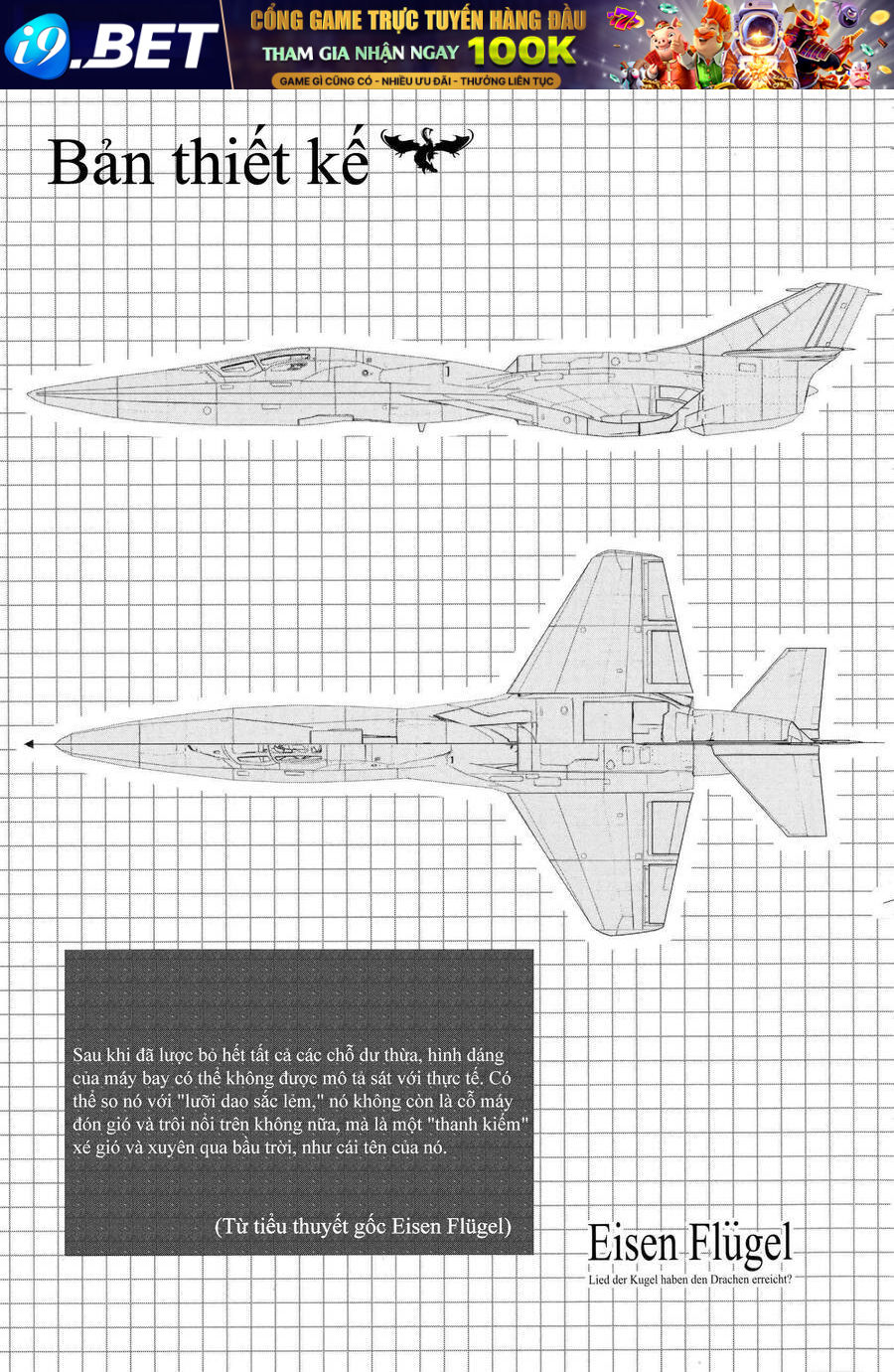 i9.BET
CỔNG GAME TRỰC TUYẾN HÀNG ĐẦU
THAM GIA NHẬN NGAY 100K
GAME GÌ CŨNG CÓ - NHIỀU ƯU ĐÃI - THƯỞNG LIÊN TỤC

Bản thiết kế

Sau khi đã lược bỏ hết tất cả các chỗ dư thừa, hình dáng của máy bay có thể không được mô tả sát với thực tế. Có thể so nó với "lưỡi dao sắc lẻm," nó không còn là cỗ máy đón gió và trôi nổi trên không nữa, mà là một "thanh kiếm" xé gió và xuyên qua bầu trời, như cái tên của nó.

(Từ tiểu thuyết gốc Eisen Flügel)

Eisen Flügel
Lied der Kugel haben den Drachen erreicht?